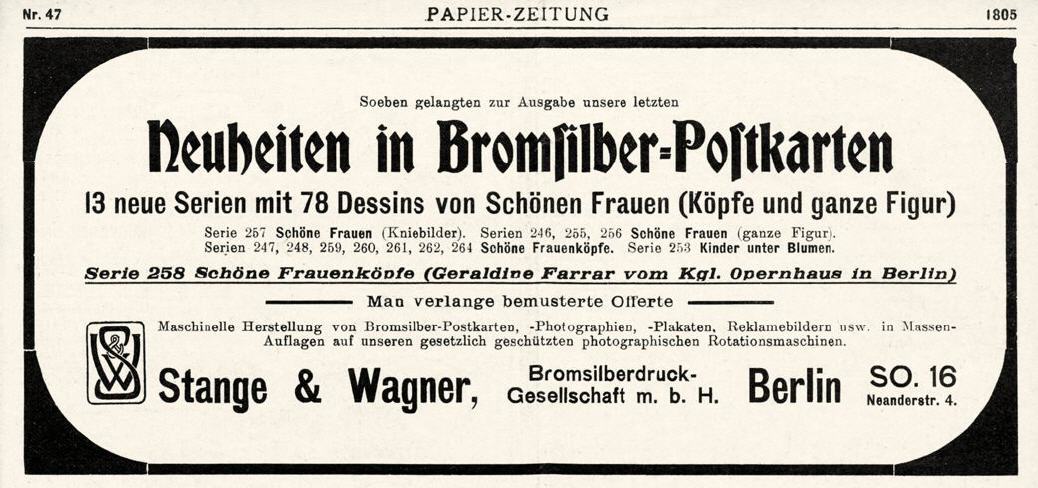 Nr. 47 PAPIER-ZEITUNG 1805

Soeben gelangten zur Ausgabe unsere letzten

Neuheiten in Bromsilber-Postkarten

13 neue Serien mit 78 Dessins von Schönen Frauen (Köpfe und ganze Figur)

Serie 257 Schöne Frauen (Kniebilder). Serien 246, 255, 256 Schöne Frauen (ganze Figur). Serien 247, 248, 259, 260, 261, 262, 264 Schöne Frauenköpfe. Serie 253 Kinder unter Blumen.

Serie 258 Schöne Frauenköpfe (Geraldine Farrar vom Kgl. Opernhaus in Berlin)

Man verlange bemusterte Offerte

Maschinelle Herstellung von Bromsilber-Postkarten, -Photographien, -Plakaten, Reklamebildern usw. in Massen-Auflagen auf unseren gesetzlich geschützten photographischen Rotationsmaschinen.

Stange & Wagner, Bromsilberdruck-Gesellschaft m. b. H. Berlin SO. 16 Neanderstr. 4.